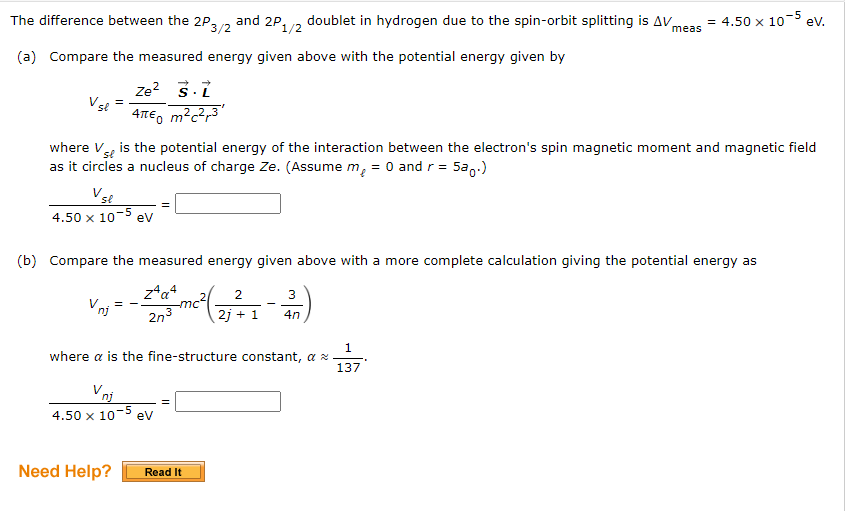 The difference between the $2P_{3/2}$ and $2P_{1/2}$ doublet in hydrogen due to the spin-orbit splitting is $\Delta V_{meas} = 4.50 \times 10^{-5}$ eV.

(a) Compare the measured energy given above with the potential energy given by

$V_{s\ell} = \frac{Ze^2}{4\pi\epsilon_0} \frac{\vec{S} \cdot \vec{L}}{m^2c^2r^3}$,

where $V_{s\ell}$ is the potential energy of the interaction between the electron's spin magnetic moment and magnetic field as it circles a nucleus of charge $Ze$. (Assume $m_\ell = 0$ and $r = 5a_0$.)

$\frac{V_{s\ell}}{4.50 \times 10^{-5} \text{ eV}} =$

(b) Compare the measured energy given above with a more complete calculation giving the potential energy as

$V_{nj} = -\frac{Z^4\alpha^4}{2n^3}mc^2\left(\frac{2}{2j+1} - \frac{3}{4n}\right)$

where $\alpha$ is the fine-structure constant, $\alpha \approx \frac{1}{137}$.

$\frac{V_{nj}}{4.50 \times 10^{-5} \text{ eV}} =$

Need Help? Read It